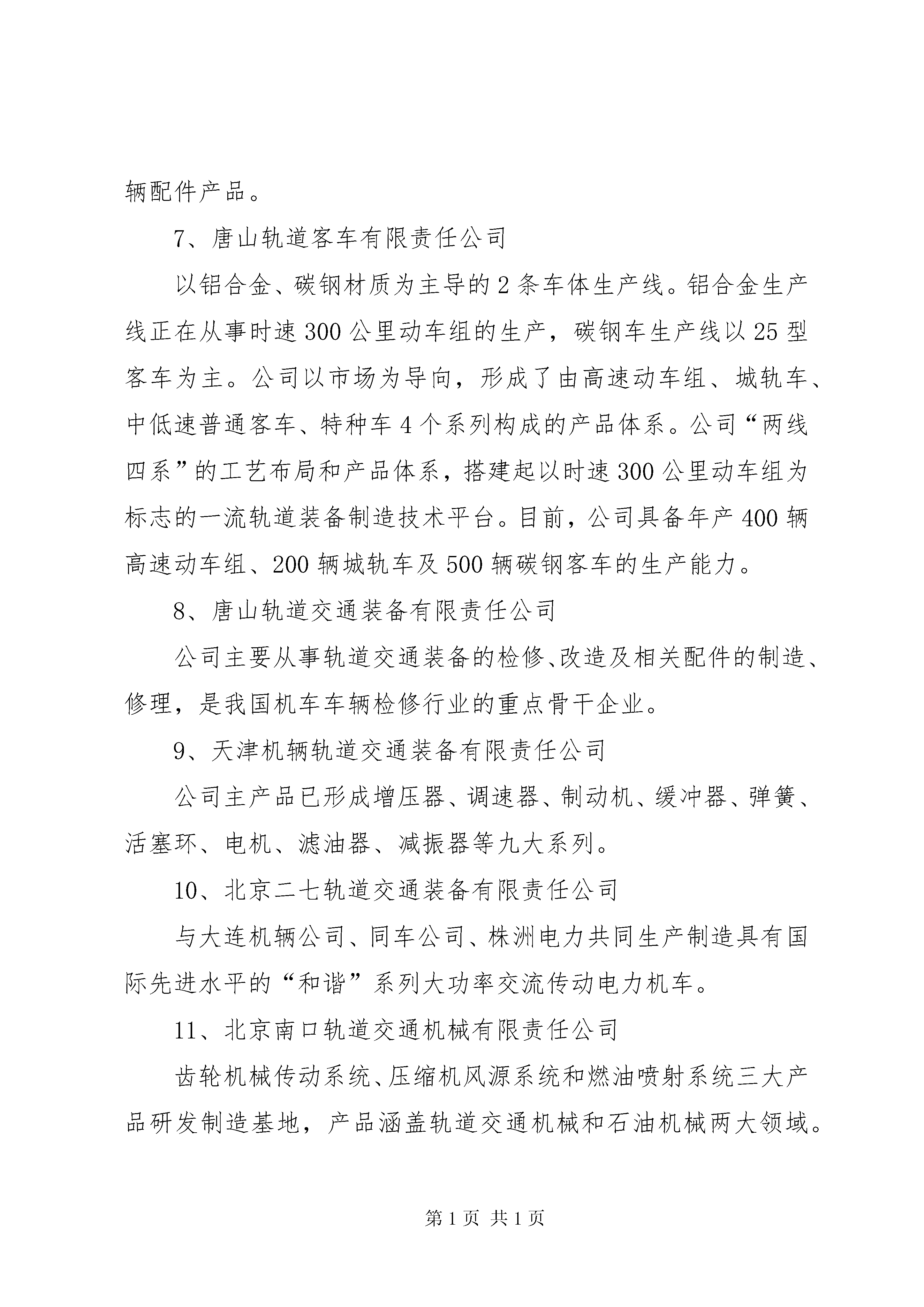 辆配件产品。

7、唐山轨道客车有限责任公司

以铝合金、碳钢材质为主导的 2 条车体生产线。铝合金生产线正在从事时速 300 公里动车组的生产，碳钢车生产线以 25 型客车为主。公司以市场为导向，形成了由高速动车组、城轨车、中低速普通客车、特种车 4 个系列构成的产品体系。公司“两线四系”的工艺布局和产品体系，搭建起以时速 300 公里动车组为标志的一流轨道装备制造技术平台。目前，公司具备年产 400 辆高速动车组、200 辆城轨车及 500 辆碳钢客车的生产能力。

8、唐山轨道交通装备有限责任公司

公司主要从事轨道交通装备的检修、改造及相关配件的制造、修理，是我国机车车辆检修行业的重点骨干企业。

9、天津机辆轨道交通装备有限责任公司

公司主产品已形成增压器、调速器、制动机、缓冲器、弹簧、活塞环、电机、滤油器、减振器等九大系列。

10、北京二七轨道交通装备有限责任公司

与大连机辆公司、同车公司、株洲电力共同生产制造具有国际先进水平的“和谐”系列大功率交流传动电力机车。

11、北京南口轨道交通机械有限责任公司

齿轮机械传动系统、压缩机风源系统和燃油喷射系统三大产品研发制造基地，产品涵盖轨道交通机械和石油机械两大领域。

第 1 页 共 1 页